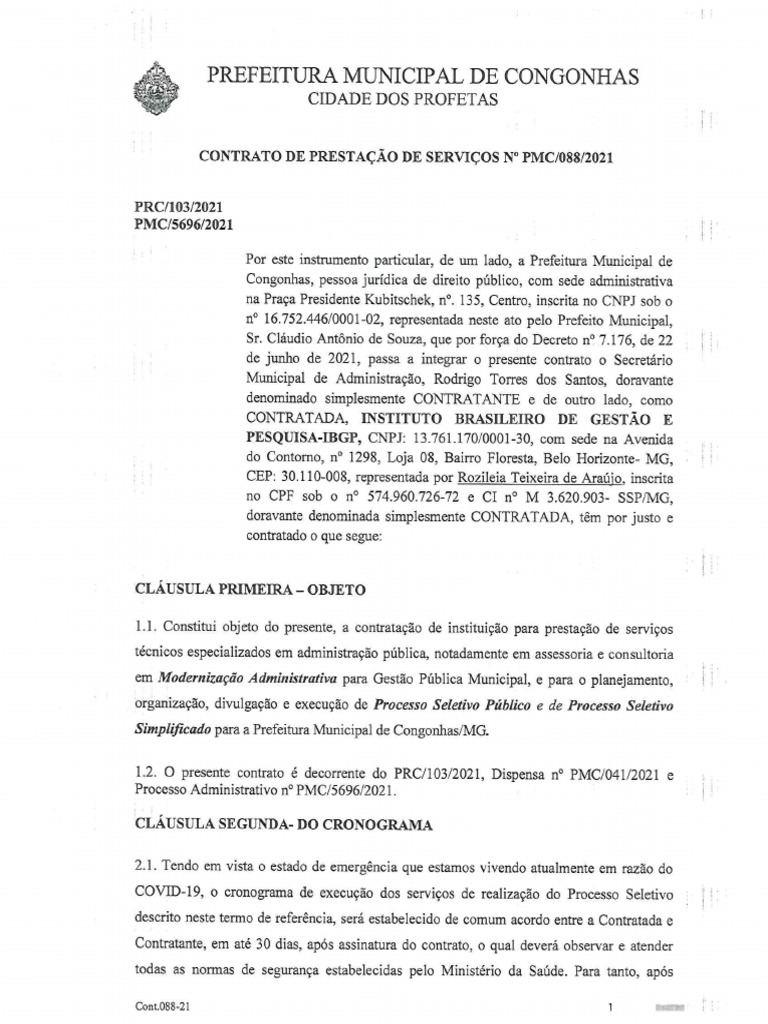 PREFEITURA MUNICIPAL DE CONGONHAS
CIDADE DOS PROFETAS

CONTRATO DE PRESTAÇÃO DE SERVIÇOS Nº PMC/088/2021

PRC/103/2021
PMC/5696/2021

Por este instrumento particular, de um lado, a Prefeitura Municipal de Congonhas, pessoa jurídica de direito público, com sede administrativa na Praça Presidente Kubitschek, nº. 135, Centro, inscrita no CNPJ sob o nº 16.752.446/0001-02, representada neste ato pelo Prefeito Municipal, Sr. Cláudio Antônio de Souza, que por força do Decreto nº 7.176, de 22 de junho de 2021, passa a integrar o presente contrato o Secretário Municipal de Administração, Rodrigo Torres dos Santos, doravante denominado simplesmente CONTRATANTE e de outro lado, como CONTRATADA, INSTITUTO BRASILEIRO DE GESTÃO E PESQUISA-IBGP, CNPJ: 13.761.170/0001-30, com sede na Avenida do Contorno, nº 1298, Loja 08, Bairro Floresta, Belo Horizonte- MG, CEP: 30.110-008, representada por Rozileia Teixeira de Araújo, inscrita no CPF sob o nº 574.960.726-72 e CI nº M 3.620.903- SSP/MG, doravante denominada simplesmente CONTRATADA, têm por justo e contratado o que segue:

CLÁUSULA PRIMEIRA – OBJETO

1.1. Constitui objeto do presente, a contratação de instituição para prestação de serviços técnicos especializados em administração pública, notadamente em assessoria e consultoria em Modernização Administrativa para Gestão Pública Municipal, e para o planejamento, organização, divulgação e execução de Processo Seletivo Público e de Processo Seletivo Simplificado para a Prefeitura Municipal de Congonhas/MG.

1.2. O presente contrato é decorrente do PRC/103/2021, Dispensa nº PMC/041/2021 e Processo Administrativo nº PMC/5696/2021.

CLÁUSULA SEGUNDA- DO CRONOGRAMA

2.1. Tendo em vista o estado de emergência que estamos vivendo atualmente em razão do COVID-19, o cronograma de execução dos serviços de realização do Processo Seletivo descrito neste termo de referência, será estabelecido de comum acordo entre a Contratada e Contratante, em até 30 dias, após assinatura do contrato, o qual deverá observar e atender todas as normas de segurança estabelecidas pelo Ministério da Saúde. Para tanto, após

Cont.088-21
1